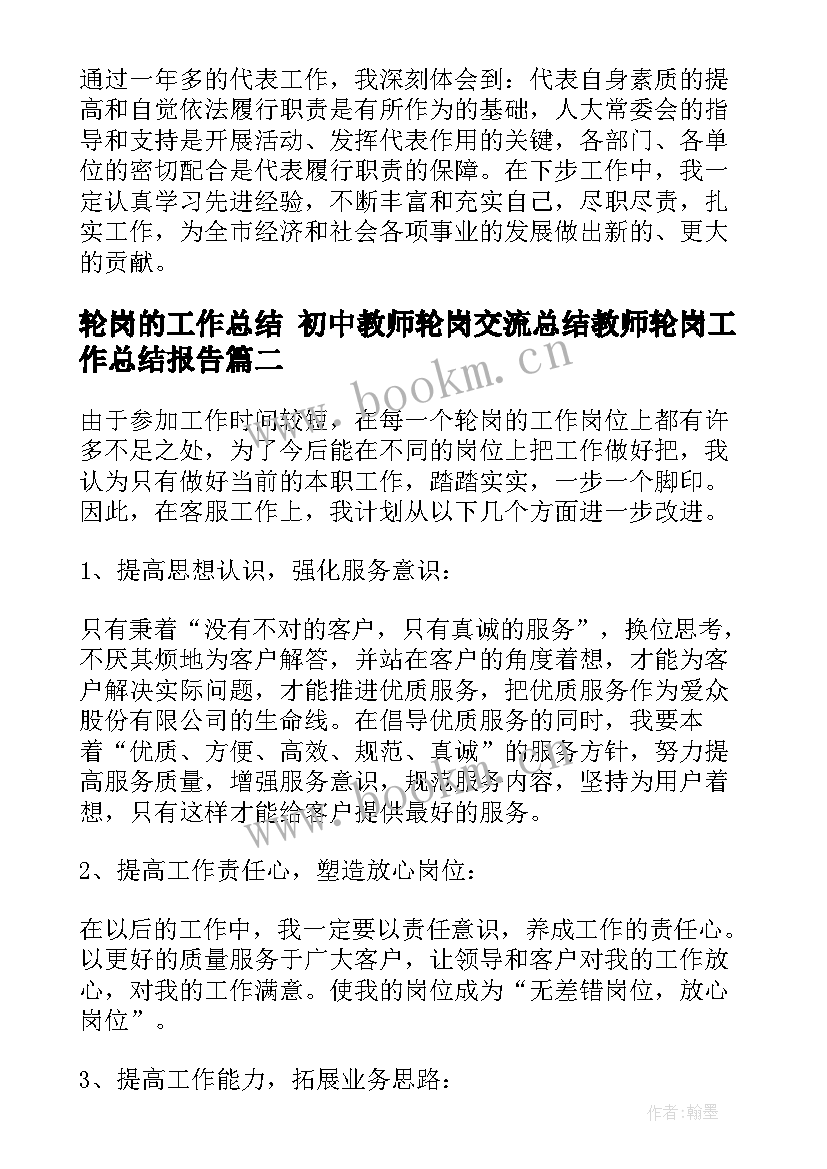 通过一年多的代表工作，我深刻体会到：代表自身素质的提高和自觉依法履行职责是有所作为的基础，人大常委会的指导和支持是开展活动、发挥代表作用的关键，各部门、各单位的密切配合是代表履行职责的保障。在下步工作中，我一定认真学习先进经验，不断丰富和充实自己，尽职尽责，扎实工作，为全市经济和社会各项事业的发展做出新的、更大的贡献。

轮岗的工作总结 初中教师轮岗交流总结教师轮岗工作总结报告篇二

由于参加工作时间较短，在每一个轮岗的工作岗位上都有许多不足之处，为了今后能在不同的岗位上把工作做好把，我认为只有做好当前的本职工作，踏踏实实，一步一个脚印。因此，在客服工作上，我计划从以下几个方面进一步改进。

1、提高思想认识，强化服务意识：

只有秉着“没有不对的客户，只有真诚的服务”，换位思考，不厌其烦地为客户解答，并站在客户的角度着想，才能为客户解决实际问题，才能推进优质服务，把优质服务作为爱众股份有限公司的生命线。在倡导优质服务的同时，我要本着“优质、方便、高效、规范、真诚”的服务方针，努力提高服务质量，增强服务意识，规范服务内容，坚持为用户着想，只有这样才能给客户提供最好的服务。

2、提高工作责任心，塑造放心岗位：

在以后的工作中，我一定要以责任意识，养成工作的责任心。以更好的质量服务于广大客户，让领导和客户对我的工作放心，对我的工作满意。使我的岗位成为“无差错岗位，放心岗位”。

3、提高工作能力，拓展业务思路：

www.bookm.cn

作者:翰墨